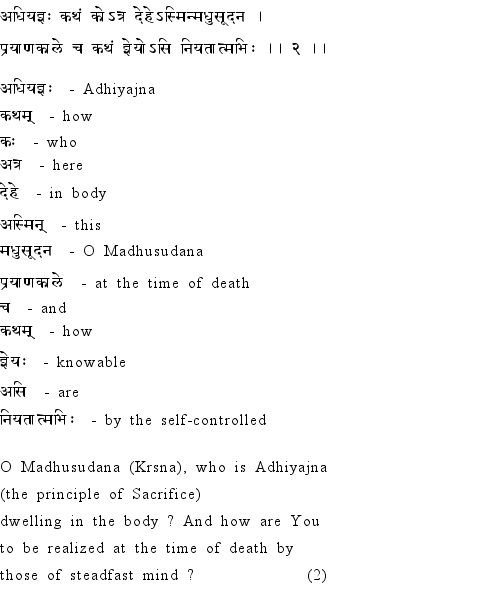 अधियज्ञः कथं कोऽत्र देहेऽस्मिन्मधुसूदन ।
प्रयाणकाले च कथं ज्ञेयोऽसि नियतात्मभिः ।। २ ।।

अधियज्ञः - Adhiyajna
कथम् - how
कः - who
अत्र - here
देहे - in body
अस्मिन् - this
मधुसूदन - O Madhusudana
प्रयाणकाले - at the time of death
च - and
कथम् - how
ज्ञेयः - knowable
असि - are
नियतात्मभिः - by the self-controlled

O Madhusudana (Krsna), who is Adhiyajna (the principle of Sacrifice) dwelling in the body ? And how are You to be realized at the time of death by those of steadfast mind ? (2)